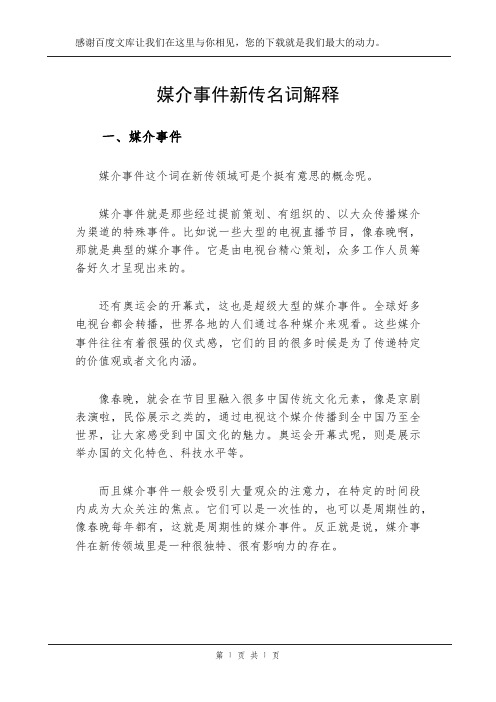 感谢百度文库让我们在这里与你相见，您的下载就是我们最大的动力。

媒介事件新传名词解释

一、媒介事件

媒介事件这个词在新传领域可是个挺有意思的概念呢。

媒介事件就是那些经过提前策划、有组织的、以大众传播媒介为渠道的特殊事件。比如说一些大型的电视直播节目，像春晚啊，那就是典型的媒介事件。它是由电视台精心策划，众多工作人员筹备好久才呈现出来的。

还有奥运会的开幕式，这也是超级大型的媒介事件。全球好多电视台都会转播，世界各地的人们通过各种媒介来观看。这些媒介事件往往有着很强的仪式感，它们的目的很多时候是为了传递特定的价值观或者文化内涵。

像春晚，就会在节目里融入很多中国传统文化元素，像是京剧表演啦，民俗展示之类的，通过电视这个媒介传播到全中国乃至全世界，让大家感受到中国文化的魅力。奥运会开幕式呢，则是展示举办国的文化特色、科技水平等。

而且媒介事件一般会吸引大量观众的注意力，在特定的时间段内成为大众关注的焦点。它们可以是一次性的，也可以是周期性的，像春晚每年都有，这就是周期性的媒介事件。反正就是说，媒介事件在新传领域里是一种很独特、很有影响力的存在。

第 1 页 共 1 页